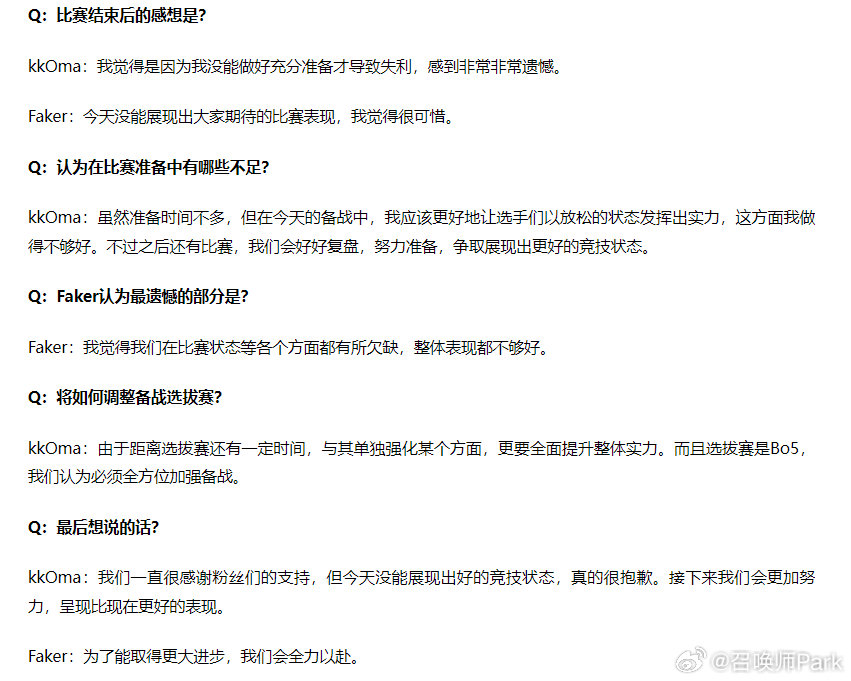 Q：比赛结束后的感想是？

kkOma：我觉得是因为我没能做好充分准备才导致失利，感到非常非常遗憾。

Faker：今天没能展现出大家期待的比赛表现，我觉得很可惜。

Q：认为在比赛准备中有哪些不足？

kkOma：虽然准备时间不多，但在今天的备战中，我应该更好地让选手们以放松的状态发挥出实力，这方面我做得不够好。不过之后还有比赛，我们会好好复盘，努力准备，争取展现出更好的竞技状态。

Q：Faker认为最遗憾的部分是？

Faker：我觉得我们在比赛状态等各个方面都有所欠缺，整体表现都不够好。

Q：将如何调整备战选拔赛？

kkOma：由于距离选拔赛还有一定时间，与其单独强化某个方面，更要全面提升整体实力。而且选拔赛是Bo5，我们认为必须全方位加强备战。

Q：最后想说的话？

kkOma：我们一直很感谢粉丝们的支持，但今天没能展现出好的竞技状态，真的很抱歉。接下来我们会更加努力，呈现比现在更好的表现。

Faker：为了能取得更大进步，我们会全力以赴。

@召唤师Park